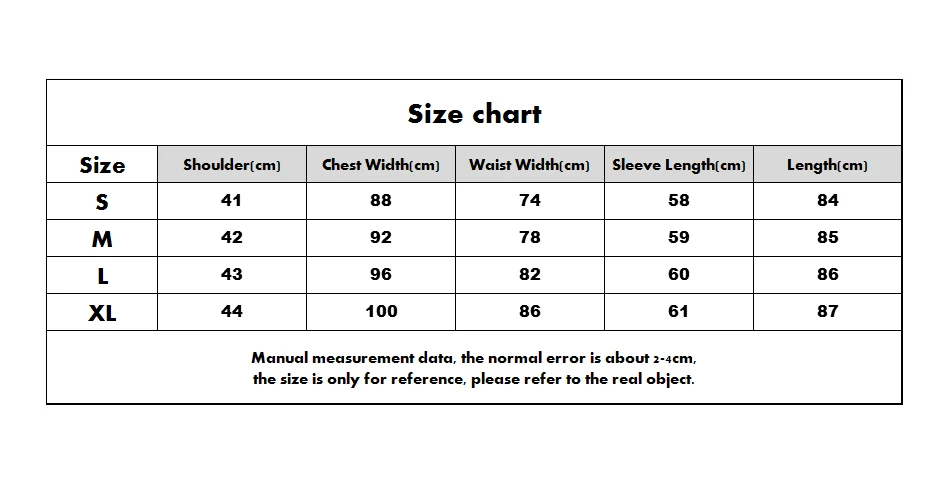 Size chart

| Size | Shoulder(cm) | Chest Width(cm) | Waist Width(cm) | Sleeve Length(cm) | Length(cm) |
|---|---|---|---|---|---|
| S | 41 | 88 | 74 | 58 | 84 |
| M | 42 | 92 | 78 | 59 | 85 |
| L | 43 | 96 | 82 | 60 | 86 |
| XL | 44 | 100 | 86 | 61 | 87 |

Manual measurement data, the normal error is about 2-4cm, the size is only for reference, please refer to the real object.